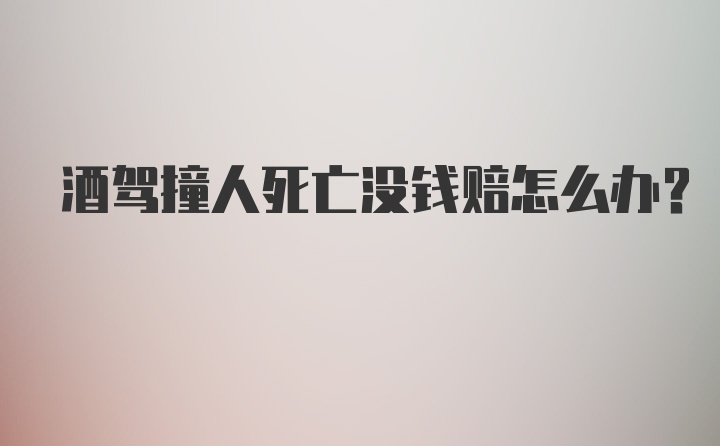 酒驾撞人死亡没钱赔怎么办?